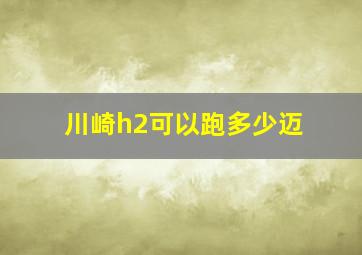 川崎h2可以跑多少迈